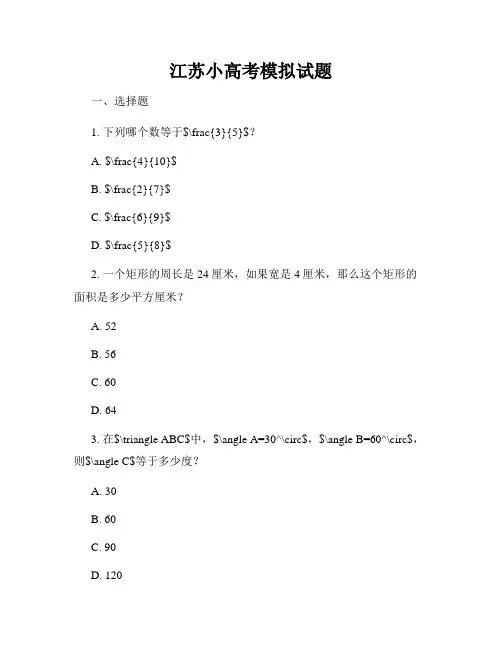 江苏小高考模拟试题

一、选择题

1. 下列哪个数等于$\frac{3}{5}$？

A. $\frac{4}{10}$

B. $\frac{2}{7}$

C. $\frac{6}{9}$

D. $\frac{5}{8}$

2. 一个矩形的周长是 24 厘米，如果宽是 4 厘米，那么这个矩形的面积是多少平方厘米？

A. 52

B. 56

C. 60

D. 64

3. 在$\triangle ABC$中，$\angle A=30^\circ$，$\angle B=60^\circ$，则$\angle C$等于多少度？

A. 30

B. 60

C. 90

D. 120